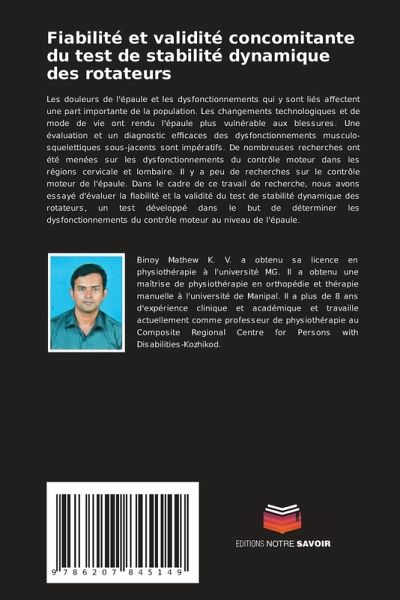 Fiabilité et validité concomitante du test de stabilité dynamique des rotateurs

Les douleurs de l'épaule et les dysfonctionnements qui y sont liés affectent une part importante de la population. Les changements technologiques et de mode de vie ont rendu l'épaule plus vulnérable aux blessures. Une évaluation et un diagnostic efficaces des dysfonctionnements musculo-squelettiques sous-jacents sont impératifs. De nombreuses recherches ont été menées sur les dysfonctionnements du contrôle moteur dans les régions cervicale et lombaire. Il y a peu de recherches sur le contrôle moteur de l'épaule. Dans le cadre de ce travail de recherche, nous avons essayé d'évaluer la fiabilité et la validité du test de stabilité dynamique des rotateurs, un test développé dans le but de déterminer les dysfonctionnements du contrôle moteur au niveau de l'épaule.

Binoy Mathew K. V. a obtenu sa licence en physiothérapie à l'université MG. Il a obtenu une maîtrise de physiothérapie en orthopédie et thérapie manuelle à l'université de Manipal. Il a plus de 8 ans d'expérience clinique et académique et travaille actuellement comme professeur de physiothérapie au Composite Regional Centre for Persons with Disabilities-Kozhikod.

9 786207 845149

EDITIONS NOTRE SAVOIR